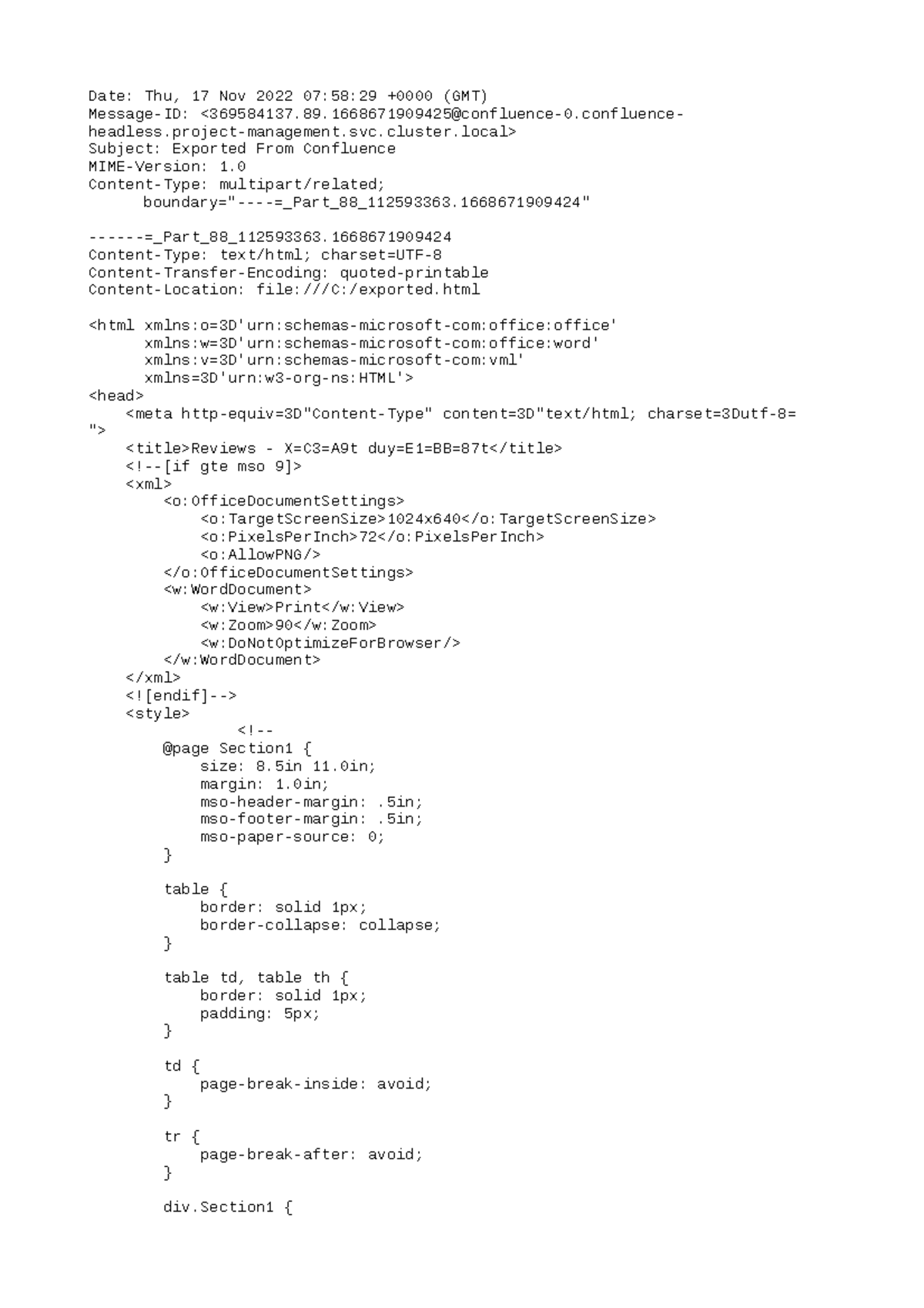 Date: Thu, 17 Nov 2022 07:58:29 +0000 (GMT)
Message-ID: <369584137.89.1668671909425@confluence-0.confluence-headless.project-management.svc.cluster.local>
Subject: Exported From Confluence
MIME-Version: 1.0
Content-Type: multipart/related;
boundary="----=_Part_88_112593363.1668671909424"

------=_Part_88_112593363.1668671909424
Content-Type: text/html; charset=UTF-8
Content-Transfer-Encoding: quoted-printable
Content-Location: file:///C:/exported.html

<html xmlns:o=3D'urn:schemas-microsoft-com:office:office'
xmlns:w=3D'urn:schemas-microsoft-com:office:word'
xmlns:v=3D'urn:schemas-microsoft-com:vml'
xmlns=3D'urn:w3-org-ns:HTML'>
<head>
<meta http-equiv=3D"Content-Type" content=3D"text/html; charset=3Dutf-8=
">
<title>Reviews - X=C3=A9t duy=E1=BB=87t</title>
<!--[if gte mso 9]>
<xml>
<o:OfficeDocumentSettings>
<o:TargetScreenSize>1024x640</o:TargetScreenSize>
<o:PixelsPerInch>72</o:PixelsPerInch>
<o:AllowPNG/>
</o:OfficeDocumentSettings>
<w:WordDocument>
<w:View>Print</w:View>
<w:Zoom>90</w:Zoom>
<w:DoNotOptimizeForBrowser/>
</w:WordDocument>
</xml>
<![endif]-->
<style>
<!--
@page Section1 {
size: 8.5in 11.0in;
margin: 1.0in;
mso-header-margin: .5in;
mso-footer-margin: .5in;
mso-paper-source: 0;
}

table {
border: solid 1px;
border-collapse: collapse;
}

table td, table th {
border: solid 1px;
padding: 5px;
}

td {
page-break-inside: avoid;
}

tr {
page-break-after: avoid;
}

div.Section1 {